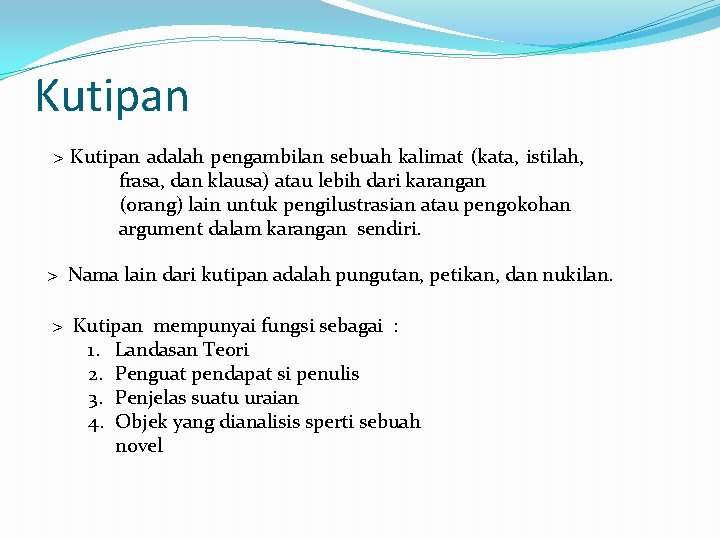 Kutipan

> Kutipan adalah pengambilan sebuah kalimat (kata, istilah, frasa, dan klausa) atau lebih dari karangan (orang) lain untuk pengilustrasian atau pengokohan argument dalam karangan sendiri.

> Nama lain dari kutipan adalah pungutan, petikan, dan nukilan.

> Kutipan mempunyai fungsi sebagai :
1. Landasan Teori
2. Penguat pendapat si penulis
3. Penjelas suatu uraian
4. Objek yang dianalisis sperti sebuah novel